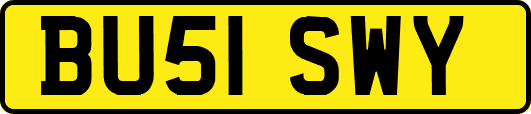 BU51 SWY